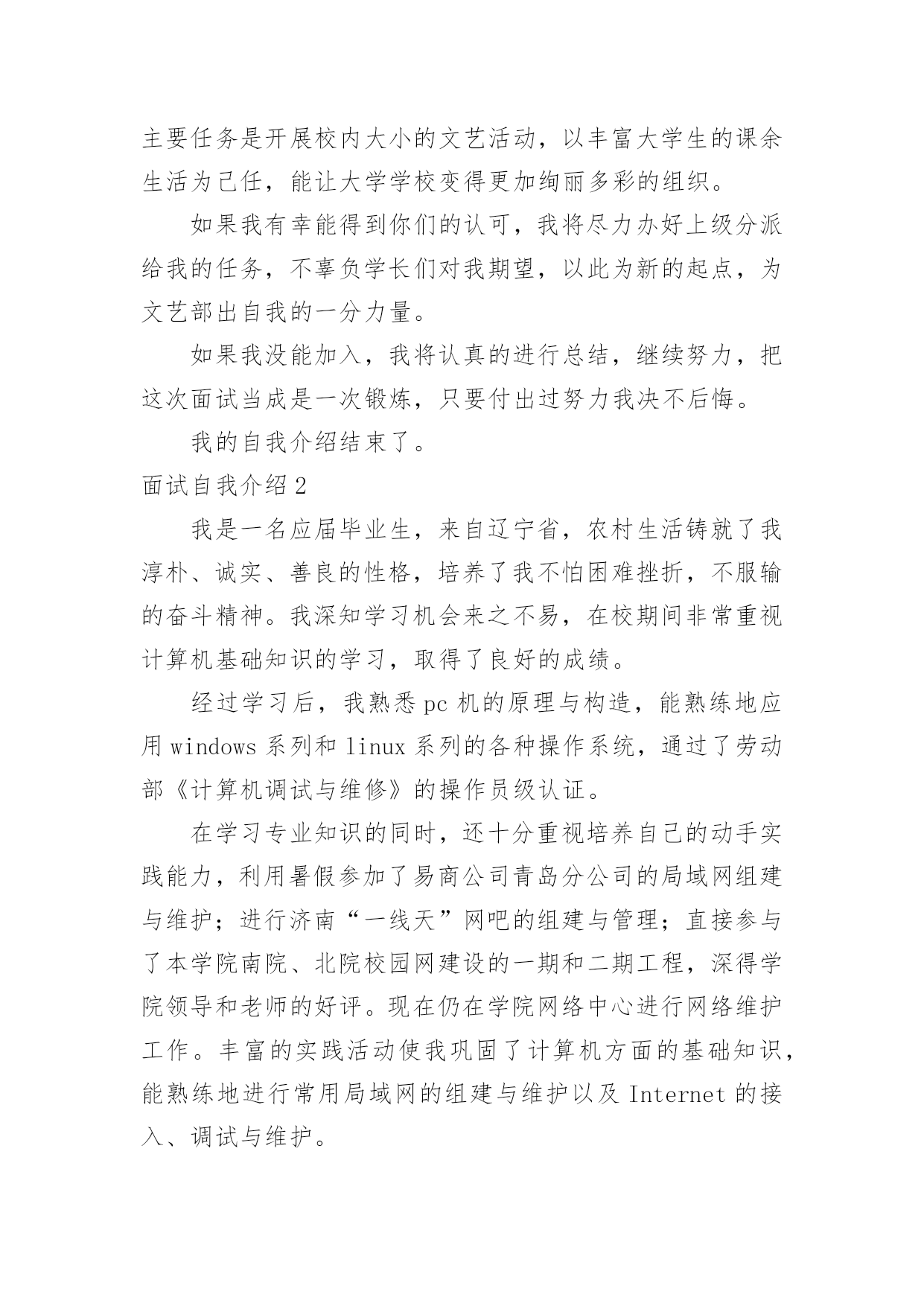 主要任务是开展校内大小的文艺活动，以丰富大学生的课余生活为己任，能让大学学校变得更加绚丽多彩的组织。

如果我有幸能得到你们的认可，我将尽力办好上级分派给我的任务，不辜负学长们对我期望，以此为新的起点，为文艺部出自我的一分力量。

如果我没能加入，我将认真的进行总结，继续努力，把这次面试当成是一次锻炼，只要付出过努力我决不后悔。

我的自我介绍结束了。

面试自我介绍2

我是一名应届毕业生，来自辽宁省，农村生活铸就了我淳朴、诚实、善良的性格，培养了我不怕困难挫折，不服输的奋斗精神。我深知学习机会来之不易，在校期间非常重视计算机基础知识的学习，取得了良好的成绩。

经过学习后，我熟悉pc机的原理与构造，能熟练地应用windows系列和linux系列的各种操作系统，通过了劳动部《计算机调试与维修》的操作员级认证。

在学习专业知识的同时，还十分重视培养自己的动手实践能力，利用暑假参加了易商公司青岛分公司的局域网组建与维护；进行济南“一线天”网吧的组建与管理；直接参与了本学院南院、北院校园网建设的一期和二期工程，深得学院领导和老师的好评。现在仍在学院网络中心进行网络维护工作。丰富的实践活动使我巩固了计算机方面的基础知识，能熟练地进行常用局域网的组建与维护以及Internet的接入、调试与维护。